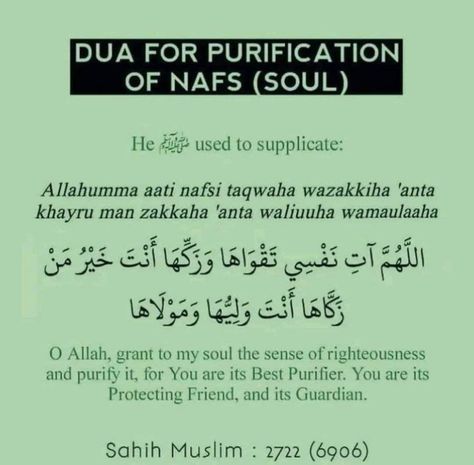 DUA FOR PURIFICATION OF NAFS (SOUL)

He ﷺ used to supplicate:

Allahumma aati nafsi taqwaha wazakkiha 'anta khayru man zakkaha 'anta waliuuha wamaulaaha

اللَّهُمَّ آتِ نَفْسِي تَقْوَاهَا وَزَكِّهَا أَنْتَ خَيْرُ مَنْ زَكَّاهَا أَنْتَ وَلِيُّهَا وَمَوْلَاهَا

O Allah, grant to my soul the sense of righteousness and purify it, for You are its Best Purifier. You are its Protecting Friend, and its Guardian.

Sahih Muslim : 2722 (6906)